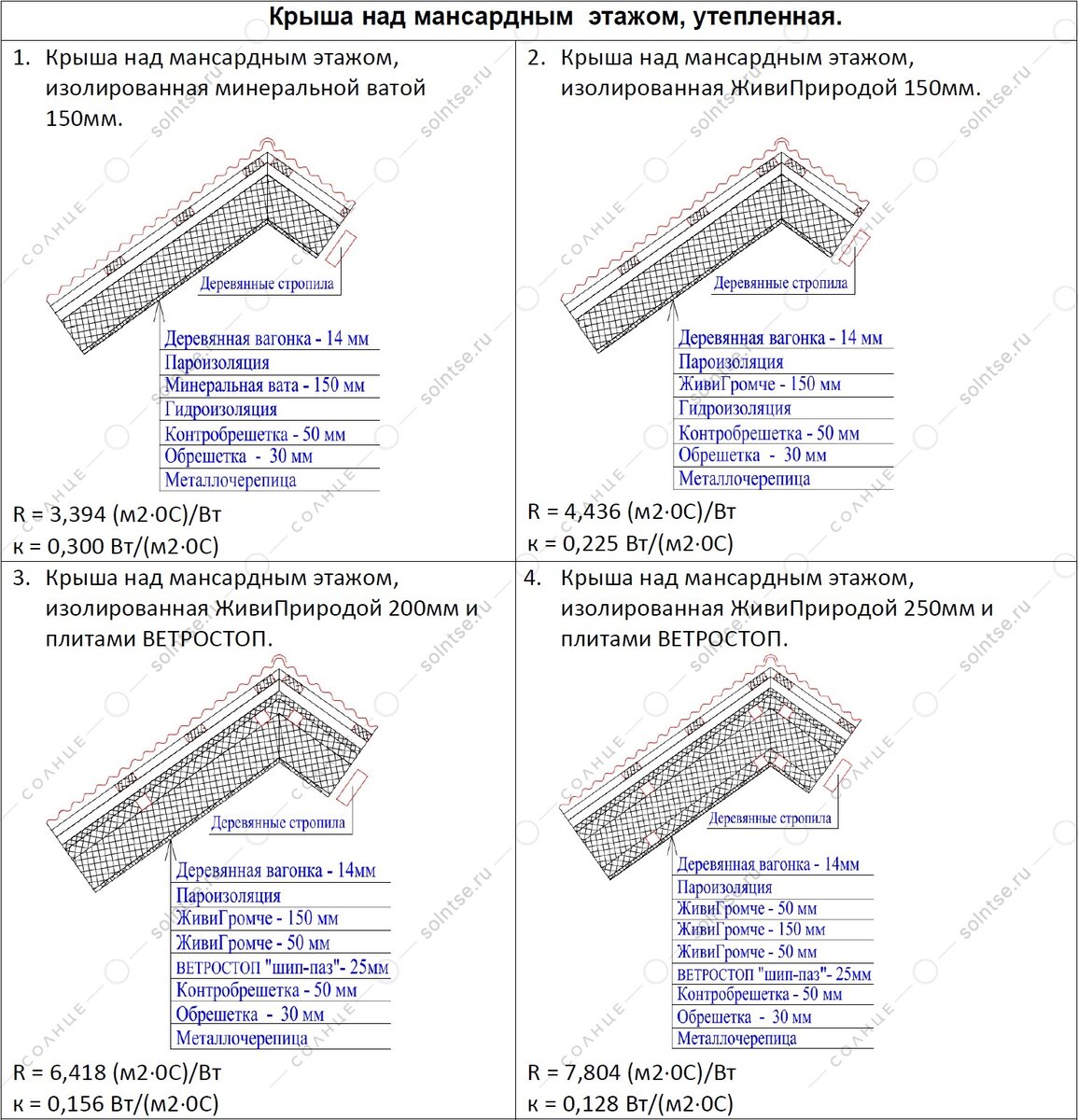 Крыша над мансардным этажом, утепленная.

1. Крыша над мансардным этажом, изолированная минеральной ватой 150мм.

Деревянные стропила

Деревянная вагонка - 14 мм
Пароизоляция
Минеральная вата - 150 мм
Гидроизоляция
Контробрешетка - 50 мм
Обрешетка - 30 мм
Металлочерепица

R = 3,394 (м2·0С)/Вт
к = 0,300 Вт/(м2·0С)

2. Крыша над мансардным этажом, изолированная ЖивиПриродой 150мм.

Деревянные стропила

Деревянная вагонка - 14 мм
Пароизоляция
ЖивиГромче - 150 мм
Гидроизоляция
Контробрешетка - 50 мм
Обрешетка - 30 мм
Металлочерепица

R = 4,436 (м2·0С)/Вт
к = 0,225 Вт/(м2·0С)

3. Крыша над мансардным этажом, изолированная ЖивиПриродой 200мм и плитами ВЕТРОСТОП.

Деревянные стропила

Деревянная вагонка - 14мм
Пароизоляция
ЖивиГромче - 150 мм
ЖивиГромче - 50 мм
ВЕТРОСТОП "шип-паз"- 25мм
Контробрешетка - 50 мм
Обрешетка - 30 мм
Металлочерепица

R = 6,418 (м2·0С)/Вт
к = 0,156 Вт/(м2·0С)

4. Крыша над мансардным этажом, изолированная ЖивиПриродой 250мм и плитами ВЕТРОСТОП.

Деревянные стропила

Деревянная вагонка - 14мм
Пароизоляция
ЖивиГромче - 50 мм
ЖивиГромче - 150 мм
ЖивиГромче - 50 мм
ВЕТРОСТОП "шип-паз"- 25мм
Контробрешетка - 50 мм
Обрешетка - 30 мм
Металлочерепица

R = 7,804 (м2·0С)/Вт
к = 0,128 Вт/(м2·0С)

СОЛНЦЕ solntse.ru